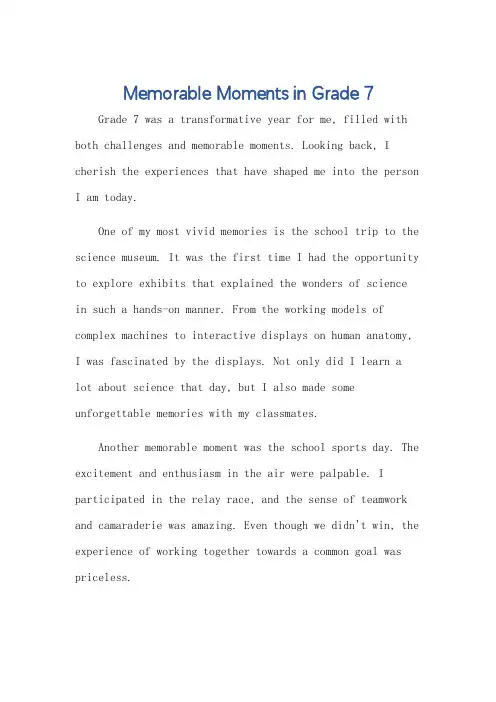 Memorable Moments in Grade 7

Grade 7 was a transformative year for me, filled with both challenges and memorable moments. Looking back, I cherish the experiences that have shaped me into the person I am today.

One of my most vivid memories is the school trip to the science museum. It was the first time I had the opportunity to explore exhibits that explained the wonders of science in such a hands-on manner. From the working models of complex machines to interactive displays on human anatomy, I was fascinated by the displays. Not only did I learn a lot about science that day, but I also made some unforgettable memories with my classmates.

Another memorable moment was the school sports day. The excitement and enthusiasm in the air were palpable. I participated in the relay race, and the sense of teamwork and camaraderie was amazing. Even though we didn't win, the experience of working together towards a common goal was priceless.